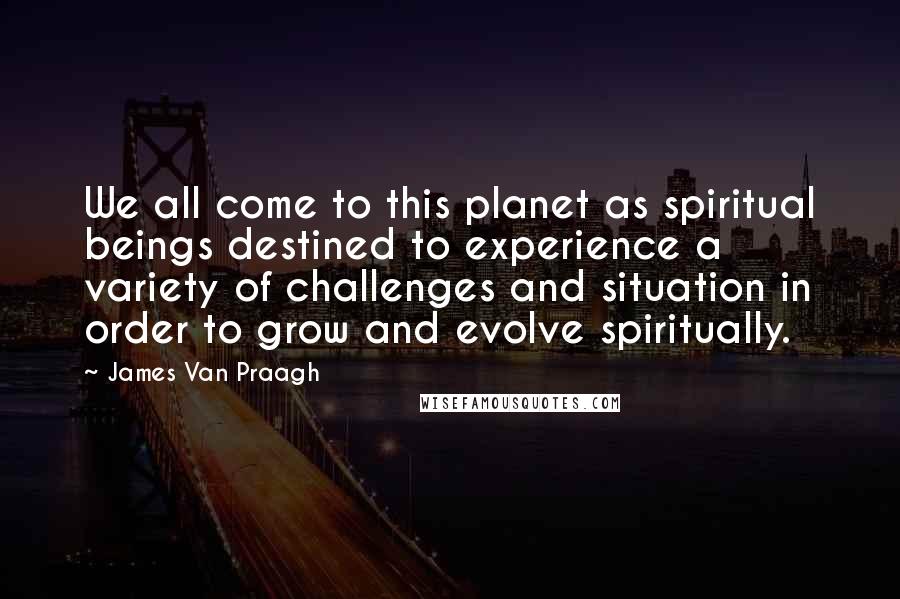 We all come to this planet as spiritual beings destined to experience a variety of challenges and situation in order to grow and evolve spiritually.

~ James Van Praagh

WISEFAMOUSQUOTES.COM